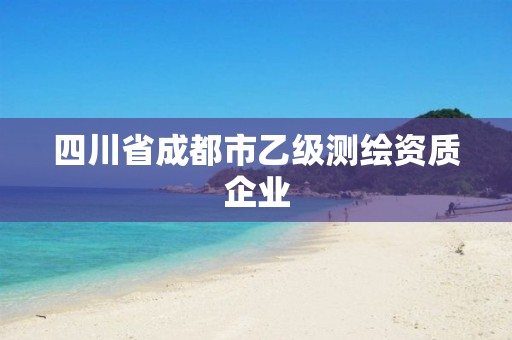 四川省成都市乙级测绘资质企业